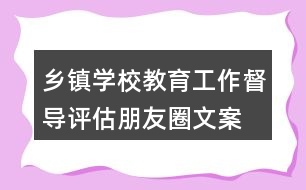 乡镇学校教育工作督导评估朋友圈文案